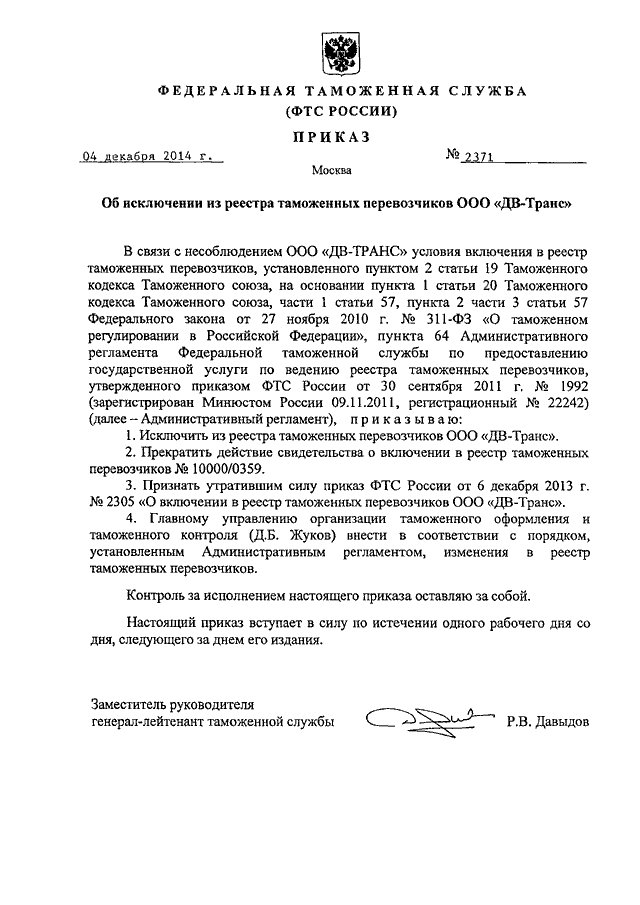 ФЕДЕРАЛЬНАЯ ТАМОЖЕННАЯ СЛУЖБА
(ФТС РОССИИ)

ПРИКАЗ

04 декабря 2014 г. № 2371

Москва

Об исключении из реестра таможенных перевозчиков ООО «ДВ-Транс»

В связи с несоблюдением ООО «ДВ-ТРАНС» условия включения в реестр таможенных перевозчиков, установленного пунктом 2 статьи 19 Таможенного кодекса Таможенного союза, на основании пункта 1 статьи 20 Таможенного кодекса Таможенного союза, части 1 статьи 57, пункта 2 части 3 статьи 57 Федерального закона от 27 ноября 2010 г. № 311-ФЗ «О таможенном регулировании в Российской Федерации», пункта 64 Административного регламента Федеральной таможенной службы по предоставлению государственной услуги по ведению реестра таможенных перевозчиков, утвержденного приказом ФТС России от 30 сентября 2011 г. № 1992 (зарегистрирован Минюстом России 09.11.2011, регистрационный № 22242) (далее – Административный регламент), приказываю:

1. Исключить из реестра таможенных перевозчиков ООО «ДВ-Транс».

2. Прекратить действие свидетельства о включении в реестр таможенных перевозчиков № 10000/0359.

3. Признать утратившим силу приказ ФТС России от 6 декабря 2013 г. № 2305 «О включении в реестр таможенных перевозчиков ООО «ДВ-Транс».

4. Главному управлению организации таможенного оформления и таможенного контроля (Д.Б. Жуков) внести в соответствии с порядком, установленным Административным регламентом, изменения в реестр таможенных перевозчиков.

Контроль за исполнением настоящего приказа оставляю за собой.

Настоящий приказ вступает в силу по истечении одного рабочего дня со дня, следующего за днем его издания.

Заместитель руководителя
генерал-лейтенант таможенной службы Р.В. Давыдов